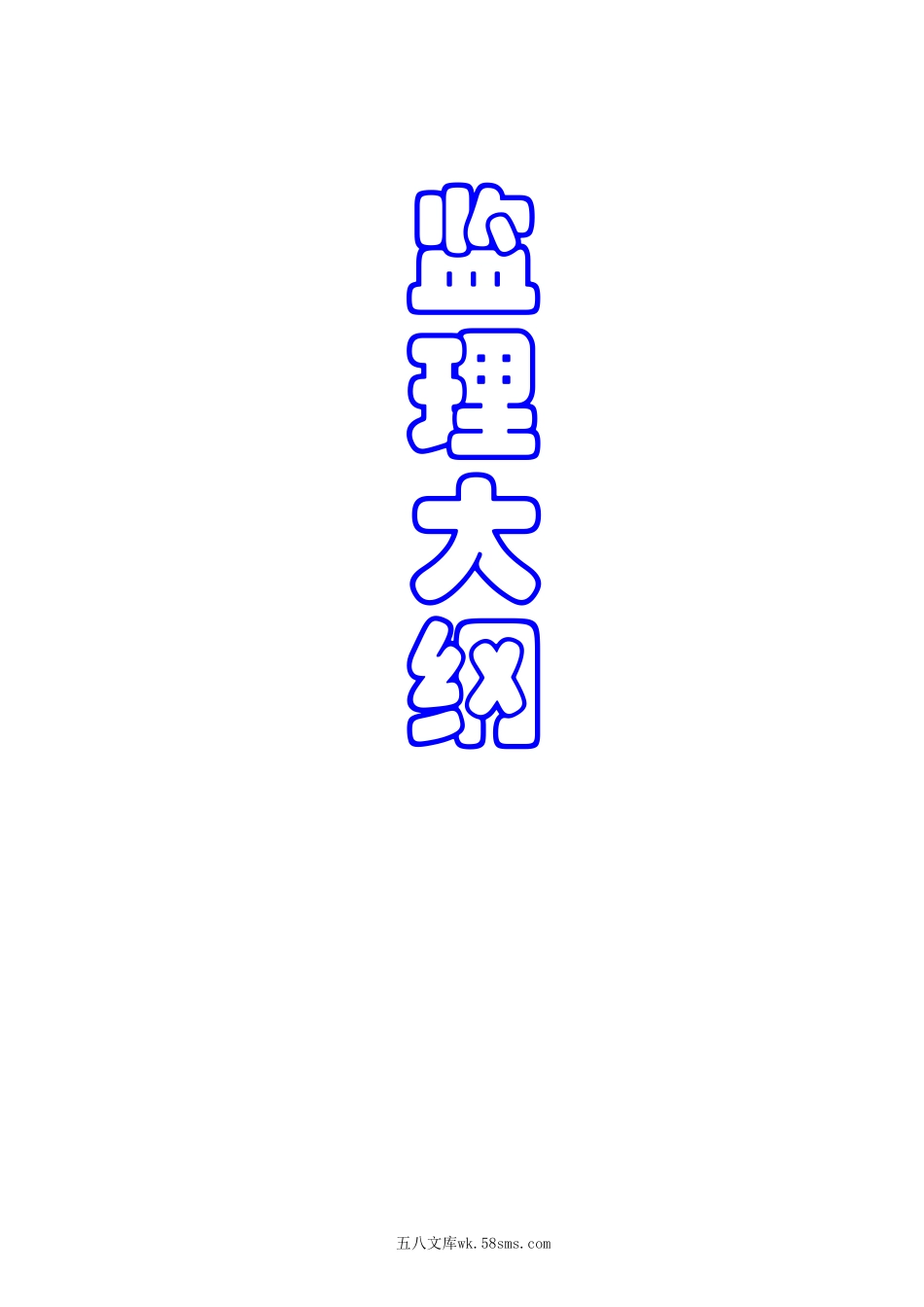 监理大纲

五八文库wk.58sms.com